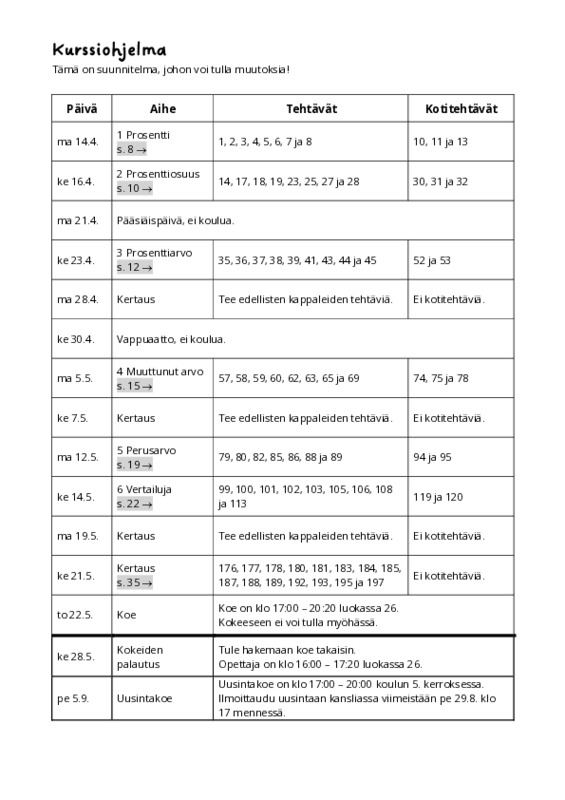 Kurssiohjelma

Tämä on suunnitelma, johon voi tulla muutoksia!

| Päivä | Aihe | Tehtävät | Kotitehtävät |
|---|---|---|---|
| ma 14.4. | 1 Prosentti s. 8 → | 1, 2, 3, 4, 5, 6, 7 ja 8 | 10, 11 ja 13 |
| ke 16.4. | 2 Prosenttiosuus s. 10 → | 14, 17, 18, 19, 23, 25, 27 ja 28 | 30, 31 ja 32 |
| ma 21.4. | Pääsiäispäivä, ei koulua. | | |
| ke 23.4. | 3 Prosenttiarvo s. 12 → | 35, 36, 37, 38, 39, 41, 43, 44 ja 45 | 52 ja 53 |
| ma 28.4. | Kertaus | Tee edellisten kappaleiden tehtäviä. | Ei kotitehtäviä. |
| ke 30.4. | Vappuaatto, ei koulua. | | |
| ma 5.5. | 4 Muuttunut arvo s. 15 → | 57, 58, 59, 60, 62, 63, 65 ja 69 | 74, 75 ja 78 |
| ke 7.5. | Kertaus | Tee edellisten kappaleiden tehtäviä. | Ei kotitehtäviä. |
| ma 12.5. | 5 Perusarvo s. 19 → | 79, 80, 82, 85, 86, 88 ja 89 | 94 ja 95 |
| ke 14.5. | 6 Vertailuja s. 22 → | 99, 100, 101, 102, 103, 105, 106, 108 ja 113 | 119 ja 120 |
| ma 19.5. | Kertaus | Tee edellisten kappaleiden tehtäviä. | Ei kotitehtäviä. |
| ke 21.5. | Kertaus s. 35 → | 176, 177, 178, 180, 181, 183, 184, 185, 187, 188, 189, 192, 193, 195 ja 197 | Ei kotitehtäviä. |
| to 22.5. | Koe | Koe on klo 17:00 – 20:20 luokassa 26. Kokeeseen ei voi tulla myöhässä. | |
| ke 28.5. | Kokeiden palautus | Tule hakemaan koe takaisin. Opettaja on klo 16:00 – 17:20 luokassa 26. | |
| pe 5.9. | Uusintakoe | Uusintakoe on klo 17:00 – 20:00 koulun 5. kerroksessa. Ilmoittaudu uusintaan kansliassa viimeistään pe 29.8. klo 17 mennessä. | |